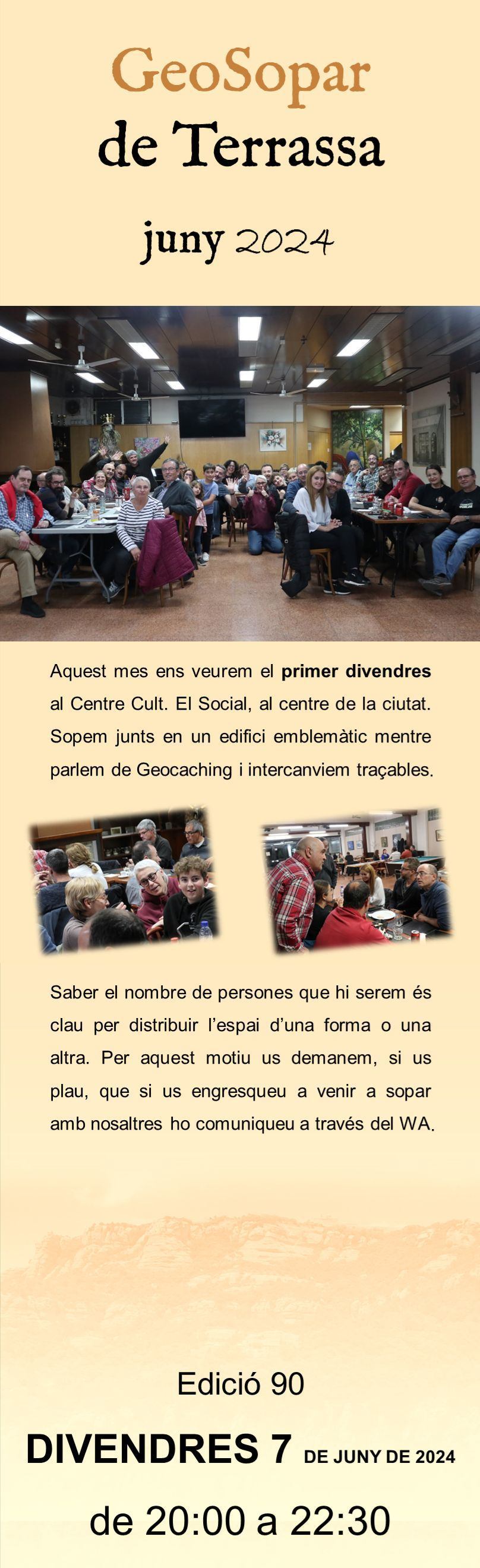 GeoSopar
de Terrassa

juny 2024

Aquest mes ens veurem el primer divendres al Centre Cult. El Social, al centre de la ciutat. Sopem junts en un edifici emblemàtic mentre parlem de Geocaching i intercanviem traçables.

Saber el nombre de persones que hi serem és clau per distribuir l'espai d'una forma o una altra. Per aquest motiu us demanem, si us plau, que si us engresqueu a venir a sopar amb nosaltres ho comuniqueu a través del WA.

Edició 90

DIVENDRES 7 DE JUNY DE 2024

de 20:00 a 22:30